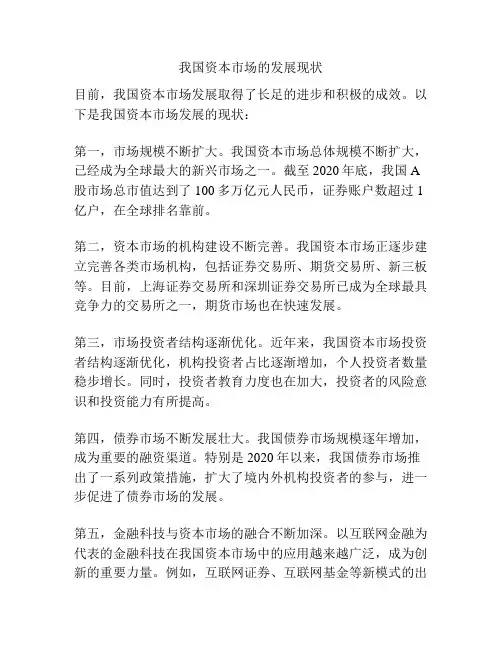 我国资本市场的发展现状

目前，我国资本市场发展取得了长足的进步和积极的成效。以下是我国资本市场发展的现状：

第一，市场规模不断扩大。我国资本市场总体规模不断扩大，已经成为全球最大的新兴市场之一。截至 2020 年底，我国 A 股市场总市值达到了 100 多万亿元人民币，证券账户数超过 1 亿户，在全球排名靠前。

第二，资本市场的机构建设不断完善。我国资本市场正逐步建立完善各类市场机构，包括证券交易所、期货交易所、新三板等。目前，上海证券交易所和深圳证券交易所已成为全球最具竞争力的交易所之一，期货市场也在快速发展。

第三，市场投资者结构逐渐优化。近年来，我国资本市场投资者结构逐渐优化，机构投资者占比逐渐增加，个人投资者数量稳步增长。同时，投资者教育力度也在加大，投资者的风险意识和投资能力有所提高。

第四，债券市场不断发展壮大。我国债券市场规模逐年增加，成为重要的融资渠道。特别是 2020 年以来，我国债券市场推出了一系列政策措施，扩大了境内外机构投资者的参与，进一步促进了债券市场的发展。

第五，金融科技与资本市场的融合不断加深。以互联网金融为代表的金融科技在我国资本市场中的应用越来越广泛，成为创新的重要力量。例如，互联网证券、互联网基金等新模式的出